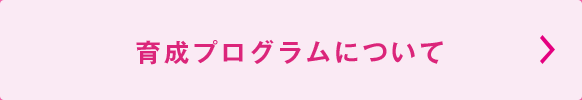 育成プログラムについて